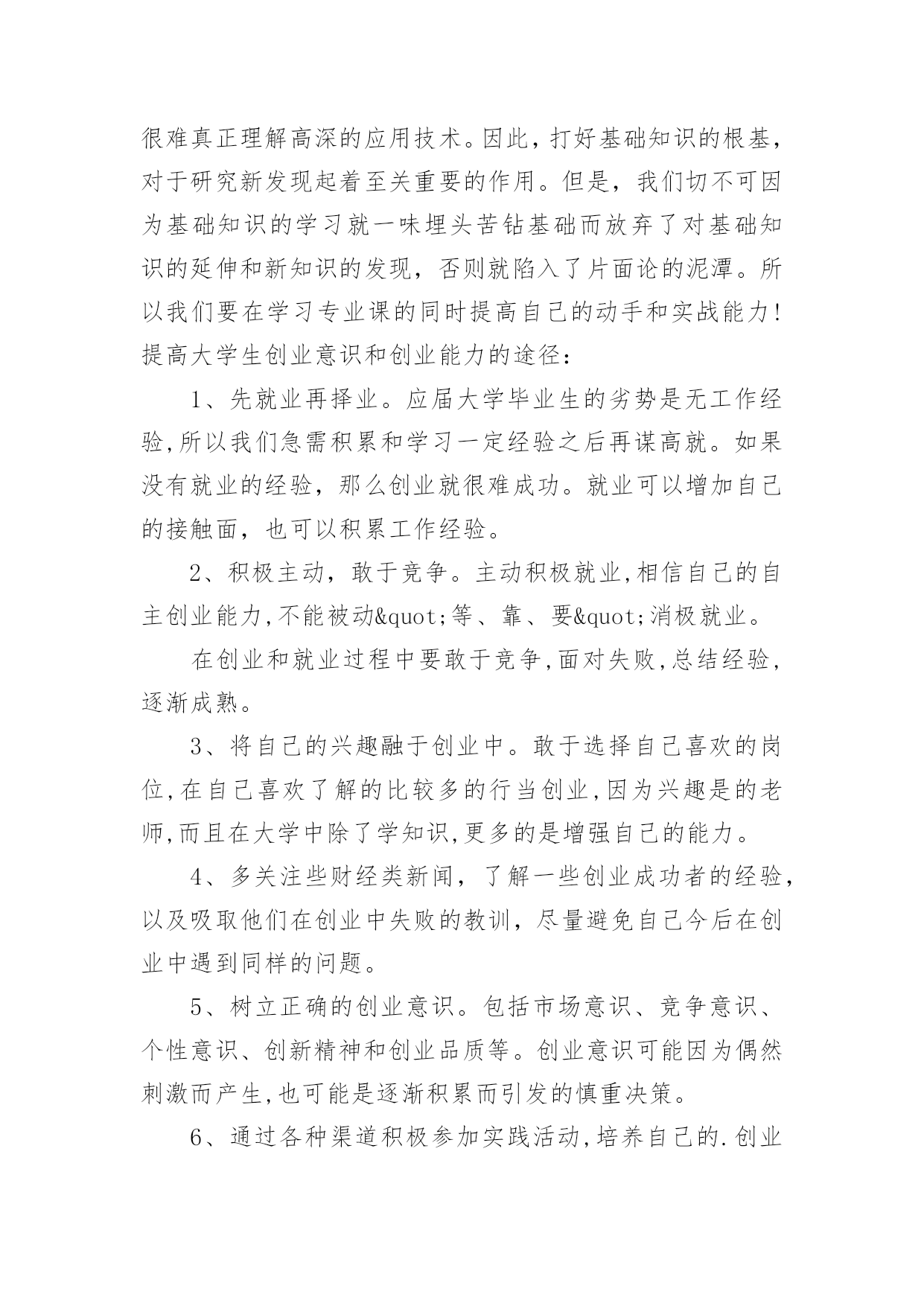 很难真正理解高深的应用技术。因此，打好基础知识的根基，对于研究新发现起着至关重要的作用。但是，我们切不可因为基础知识的学习就一味埋头苦钻基础而放弃了对基础知识的延伸和新知识的发现，否则就陷入了片面论的泥潭。所以我们要在学习专业课的同时提高自己的动手和实战能力！提高大学生创业意识和创业能力的途径：

1、先就业再择业。应届大学毕业生的劣势是无工作经验,所以我们急需积累和学习一定经验之后再谋高就。如果没有就业的经验，那么创业就很难成功。就业可以增加自己的接触面，也可以积累工作经验。

2、积极主动，敢于竞争。主动积极就业,相信自己的自主创业能力,不能被动&quot;等、靠、要&quot;消极就业。

在创业和就业过程中要敢于竞争,面对失败,总结经验,逐渐成熟。

3、将自己的兴趣融于创业中。敢于选择自己喜欢的岗位,在自己喜欢了解的比较多的行当创业,因为兴趣是的老师,而且在大学中除了学知识,更多的是增强自己的能力。

4、多关注些财经类新闻，了解一些创业成功者的经验，以及吸取他们在创业中失败的教训，尽量避免自己今后在创业中遇到同样的问题。

5、树立正确的创业意识。包括市场意识、竞争意识、个性意识、创新精神和创业品质等。创业意识可能因为偶然刺激而产生,也可能是逐渐积累而引发的慎重决策。

6、通过各种渠道积极参加实践活动,培养自己的.创业